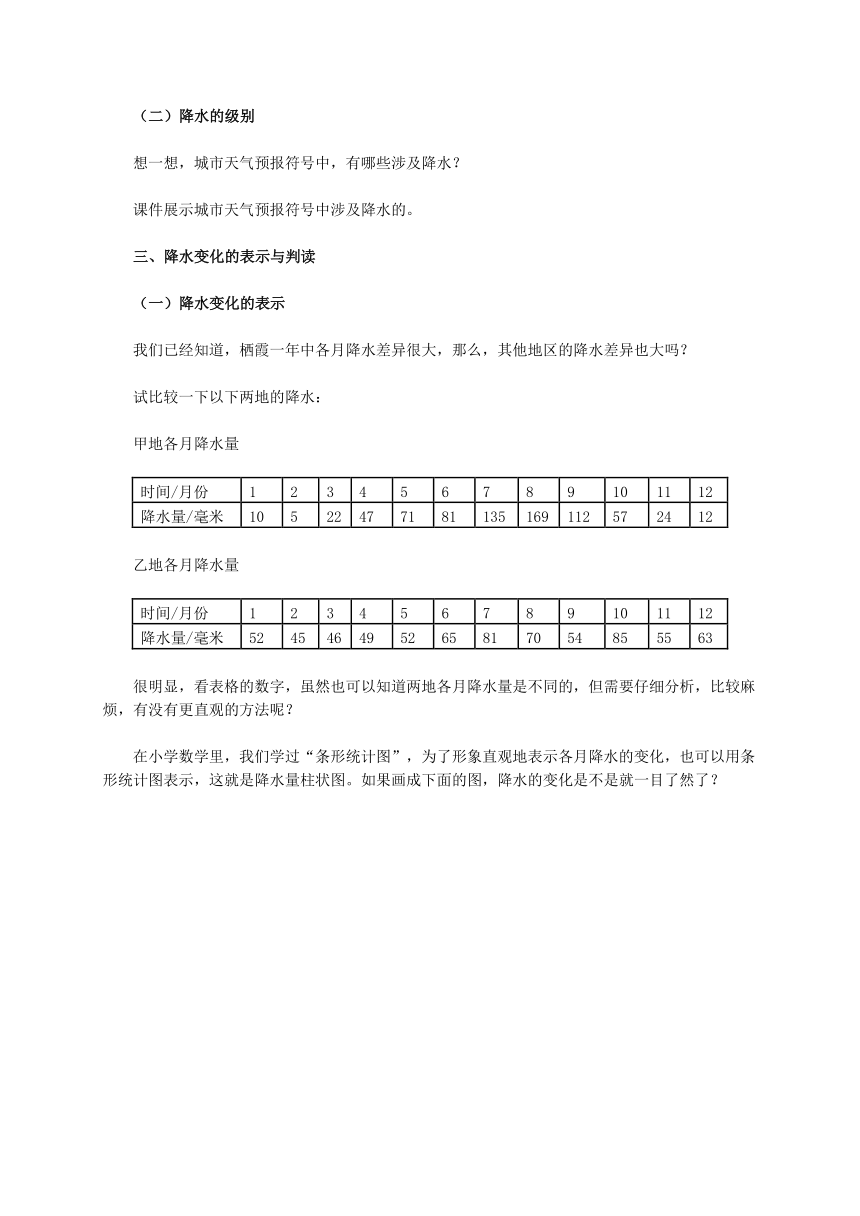 （二）降水的级别

想一想，城市天气预报符号中，有哪些涉及降水？

课件展示城市天气预报符号中涉及降水的。

三、降水变化的表示与判读

（一）降水变化的表示

我们已经知道，栖霞一年中各月降水差异很大，那么，其他地区的降水差异也大吗？

试比较一下以下两地的降水：

甲地各月降水量

| 时间/月份 | 1 | 2 | 3 | 4 | 5 | 6 | 7 | 8 | 9 | 10 | 11 | 12 |
|---|---|---|---|---|---|---|---|---|---|---|---|---|
| 降水量/毫米 | 10 | 5 | 22 | 47 | 71 | 81 | 135 | 169 | 112 | 57 | 24 | 12 |

乙地各月降水量

| 时间/月份 | 1 | 2 | 3 | 4 | 5 | 6 | 7 | 8 | 9 | 10 | 11 | 12 |
|---|---|---|---|---|---|---|---|---|---|---|---|---|
| 降水量/毫米 | 52 | 45 | 46 | 49 | 52 | 65 | 81 | 70 | 54 | 85 | 55 | 63 |

很明显，看表格的数字，虽然也可以知道两地各月降水量是不同的，但需要仔细分析，比较麻烦，有没有更直观的方法呢？

在小学数学里，我们学过“条形统计图”，为了形象直观地表示各月降水的变化，也可以用条形统计图表示，这就是降水量柱状图。如果画成下面的图，降水的变化是不是就一目了然了？